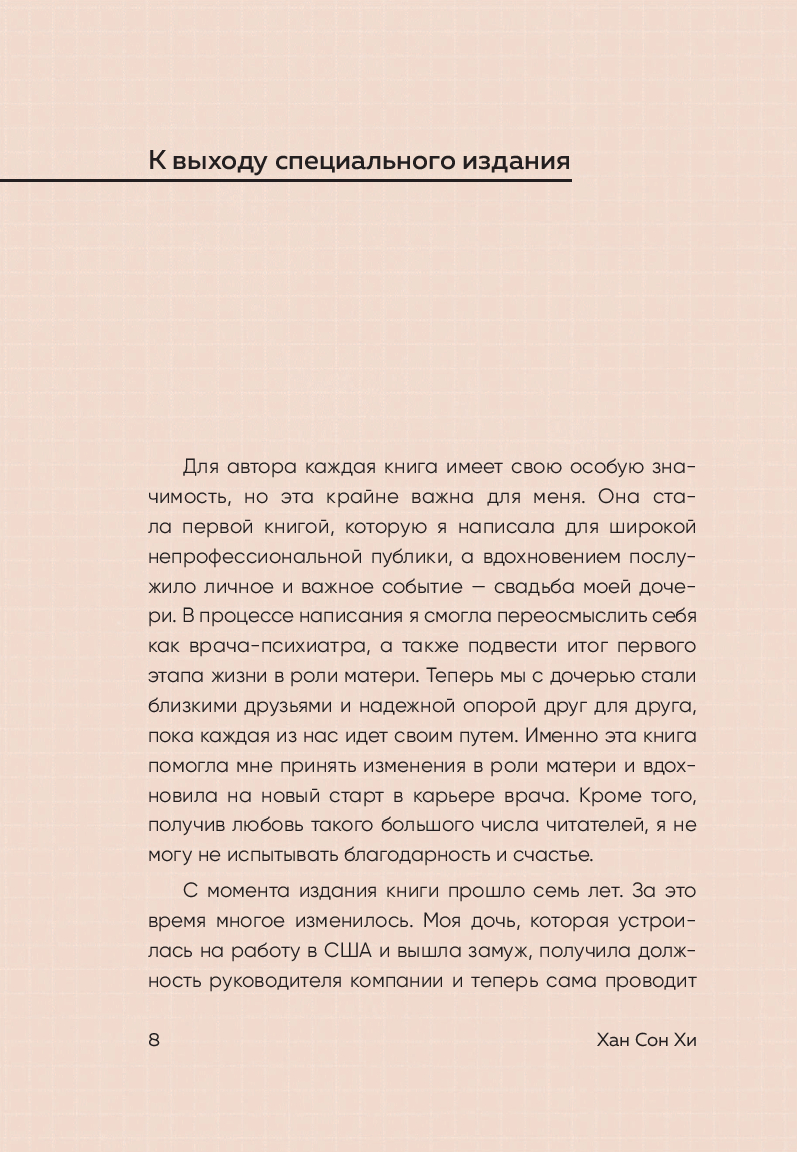 К выходу специального издания

Для автора каждая книга имеет свою особую значимость, но эта крайне важна для меня. Она стала первой книгой, которую я написала для широкой непрофессиональной публики, а вдохновением послужило личное и важное событие — свадьба моей дочери. В процессе написания я смогла переосмыслить себя как врача-психиатра, а также подвести итог первого этапа жизни в роли матери. Теперь мы с дочерью стали близкими друзьями и надежной опорой друг для друга, пока каждая из нас идет своим путем. Именно эта книга помогла мне принять изменения в роли матери и вдохновила на новый старт в карьере врача. Кроме того, получив любовь такого большого числа читателей, я не могу не испытывать благодарность и счастье.

С момента издания книги прошло семь лет. За это время многое изменилось. Моя дочь, которая устроилась на работу в США и вышла замуж, получила должность руководителя компании и теперь сама проводит

8

Хан Сон Хи